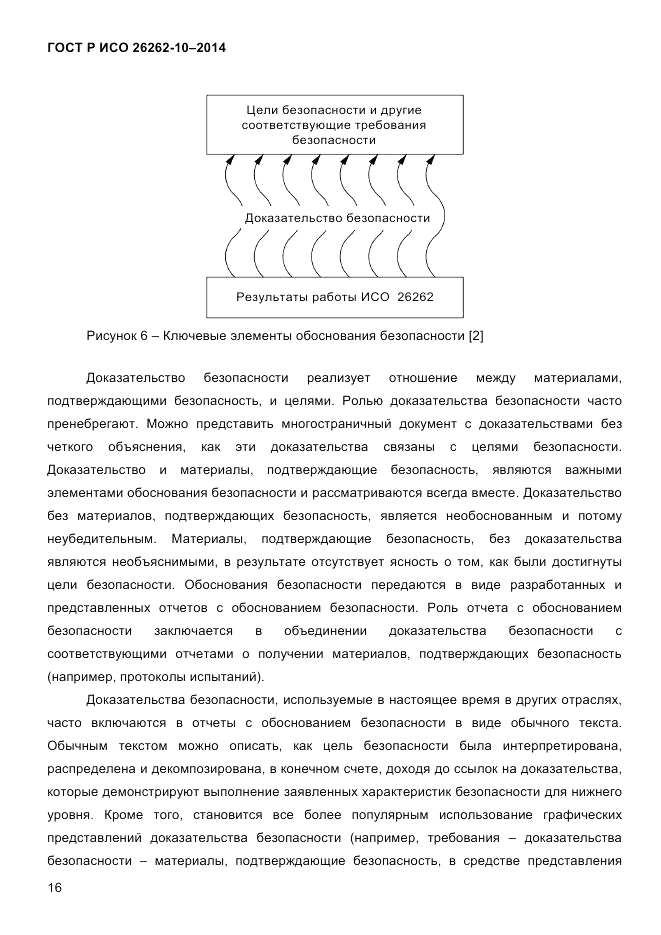 ГОСТ Р ИСО 26262-10–2014

Цели безопасности и другие соответствующие требования безопасности

Доказательство безопасности

Результаты работы ИСО 26262

Рисунок 6 – Ключевые элементы обоснования безопасности [2]

Доказательство безопасности реализует отношение между материалами, подтверждающими безопасность, и целями. Ролью доказательства безопасности часто пренебрегают. Можно представить многостраничный документ с доказательствами без четкого объяснения, как эти доказательства связаны с целями безопасности. Доказательство и материалы, подтверждающие безопасность, являются важными элементами обоснования безопасности и рассматриваются всегда вместе. Доказательство без материалов, подтверждающих безопасность, является необоснованным и потому неубедительным. Материалы, подтверждающие безопасность, без доказательства являются необъяснимыми, в результате отсутствует ясность о том, как были достигнуты цели безопасности. Обоснования безопасности передаются в виде разработанных и представленных отчетов с обоснованием безопасности. Роль отчета с обоснованием безопасности заключается в объединении доказательства безопасности с соответствующими отчетами о получении материалов, подтверждающих безопасность (например, протоколы испытаний).

Доказательства безопасности, используемые в настоящее время в других отраслях, часто включаются в отчеты с обоснованием безопасности в виде обычного текста. Обычным текстом можно описать, как цель безопасности была интерпретирована, распределена и декомпозирована, в конечном счете, доходя до ссылок на доказательства, которые демонстрируют выполнение заявленных характеристик безопасности для нижнего уровня. Кроме того, становится все более популярным использование графических представлений доказательства безопасности (например, требования – доказательства безопасности – материалы, подтверждающие безопасность, в средстве представления

16